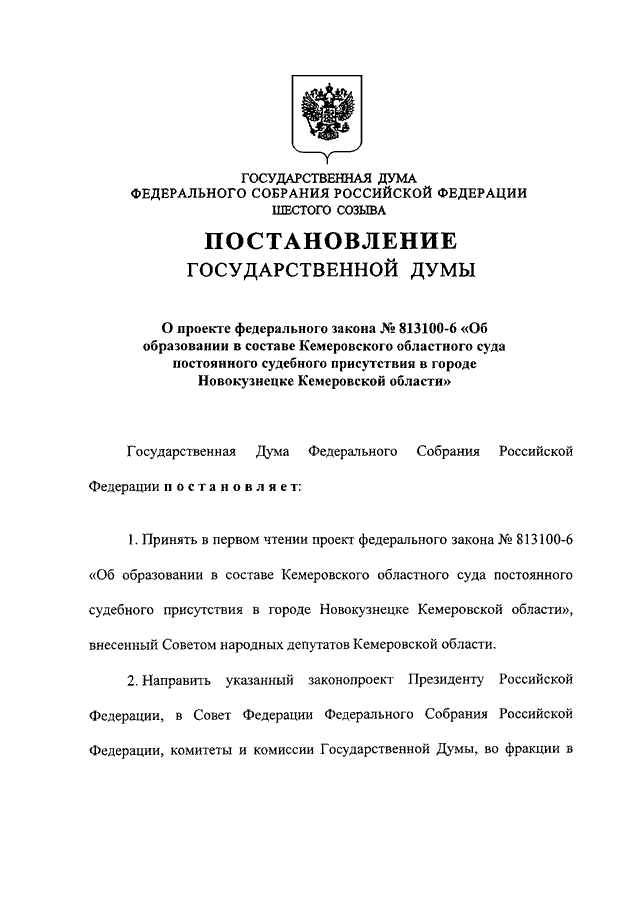 ГОСУДАРСТВЕННАЯ ДУМА
ФЕДЕРАЛЬНОГО СОБРАНИЯ РОССИЙСКОЙ ФЕДЕРАЦИИ
ШЕСТОГО СОЗЫВА

ПОСТАНОВЛЕНИЕ
ГОСУДАРСТВЕННОЙ ДУМЫ

О проекте федерального закона № 813100-6 «Об образовании в составе Кемеровского областного суда постоянного судебного присутствия в городе Новокузнецке Кемеровской области»

Государственная Дума Федерального Собрания Российской Федерации п о с т а н о в л я е т:

1. Принять в первом чтении проект федерального закона № 813100-6 «Об образовании в составе Кемеровского областного суда постоянного судебного присутствия в городе Новокузнецке Кемеровской области», внесенный Советом народных депутатов Кемеровской области.

2. Направить указанный законопроект Президенту Российской Федерации, в Совет Федерации Федерального Собрания Российской Федерации, комитеты и комиссии Государственной Думы, во фракции в